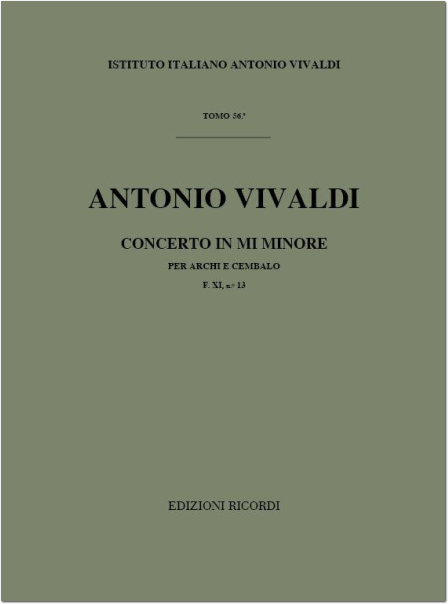 ISTITUTO ITALIANO ANTONIO VIVALDI

TOMO 56.°

ANTONIO VIVALDI

CONCERTO IN MI MINORE

PER ARCHI E CEMBALO

F. XI, n.° 13

EDIZIONI RICORDI